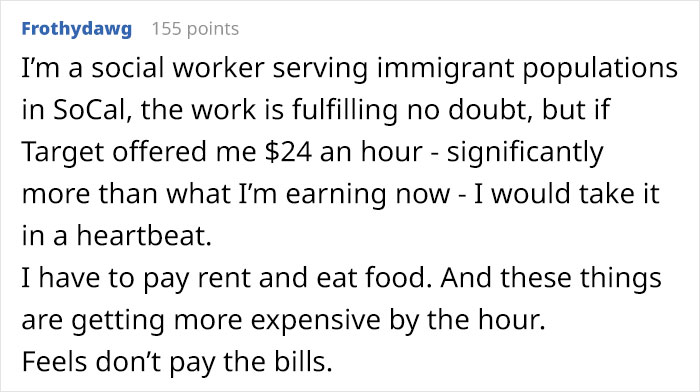 Frothydawg 155 points

I'm a social worker serving immigrant populations in SoCal, the work is fulfilling no doubt, but if Target offered me \$24 an hour - significantly more than what I'm earning now - I would take it in a heartbeat.
I have to pay rent and eat food. And these things are getting more expensive by the hour.
Feels don't pay the bills.